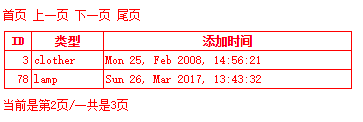 首页 上一页 下一页 尾页

| ID | 类型 | 添加时间 |
|---|---|---|
| 3 | clother | Mon 25, Feb 2008, 14:56:21 |
| 78 | lamp | Sun 26, Mar 2017, 13:43:32 |

当前是第2页/一共是3页